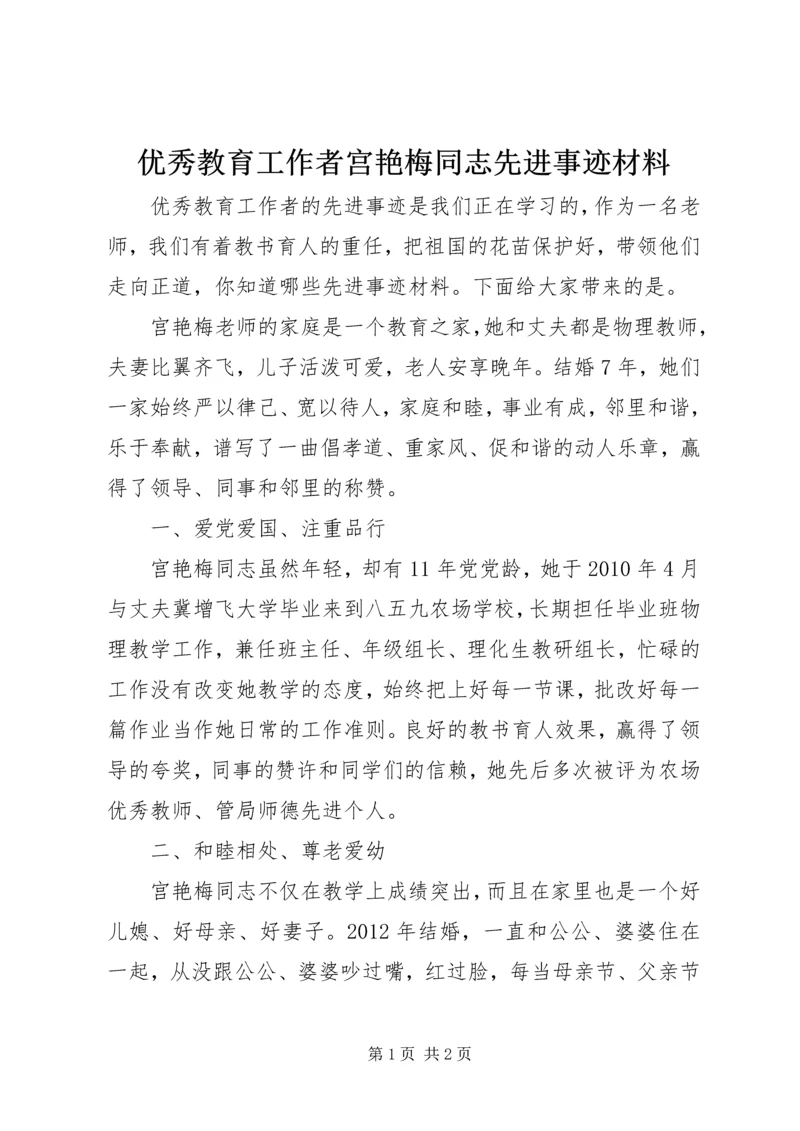 优秀教育工作者宫艳梅同志先进事迹材料

优秀教育工作者的先进事迹是我们正在学习的，作为一名老师，我们有着教书育人的重任，把祖国的花苗保护好，带领他们走向正道，你知道哪些先进事迹材料。下面给大家带来的是。

宫艳梅老师的家庭是一个教育之家，她和丈夫都是物理教师，夫妻比翼齐飞，儿子活泼可爱，老人安享晚年。结婚7年，她们一家始终严以律己、宽以待人，家庭和睦，事业有成，邻里和谐，乐于奉献，谱写了一曲倡孝道、重家风、促和谐的动人乐章，赢得了领导、同事和邻里的称赞。

一、爱党爱国、注重品行

宫艳梅同志虽然年轻，却有11年党党龄，她于2010年4月与丈夫冀增飞大学毕业来到八五九农场学校，长期担任毕业班物理教学工作，兼任班主任、年级组长、理化生教研组长，忙碌的工作没有改变她教学的态度，始终把上好每一节课，批改好每一篇作业当作她日常的工作准则。良好的教书育人效果，赢得了领导的夸奖，同事的赞许和同学们的信赖，她先后多次被评为农场优秀教师、管局师德先进个人。

二、和睦相处、尊老爱幼

宫艳梅同志不仅在教学上成绩突出，而且在家里也是一个好儿媳、好母亲、好妻子。2012年结婚，一直和公公、婆婆住在一起，从没跟公公、婆婆吵过嘴，红过脸，每当母亲节、父亲节

第1页 共2页